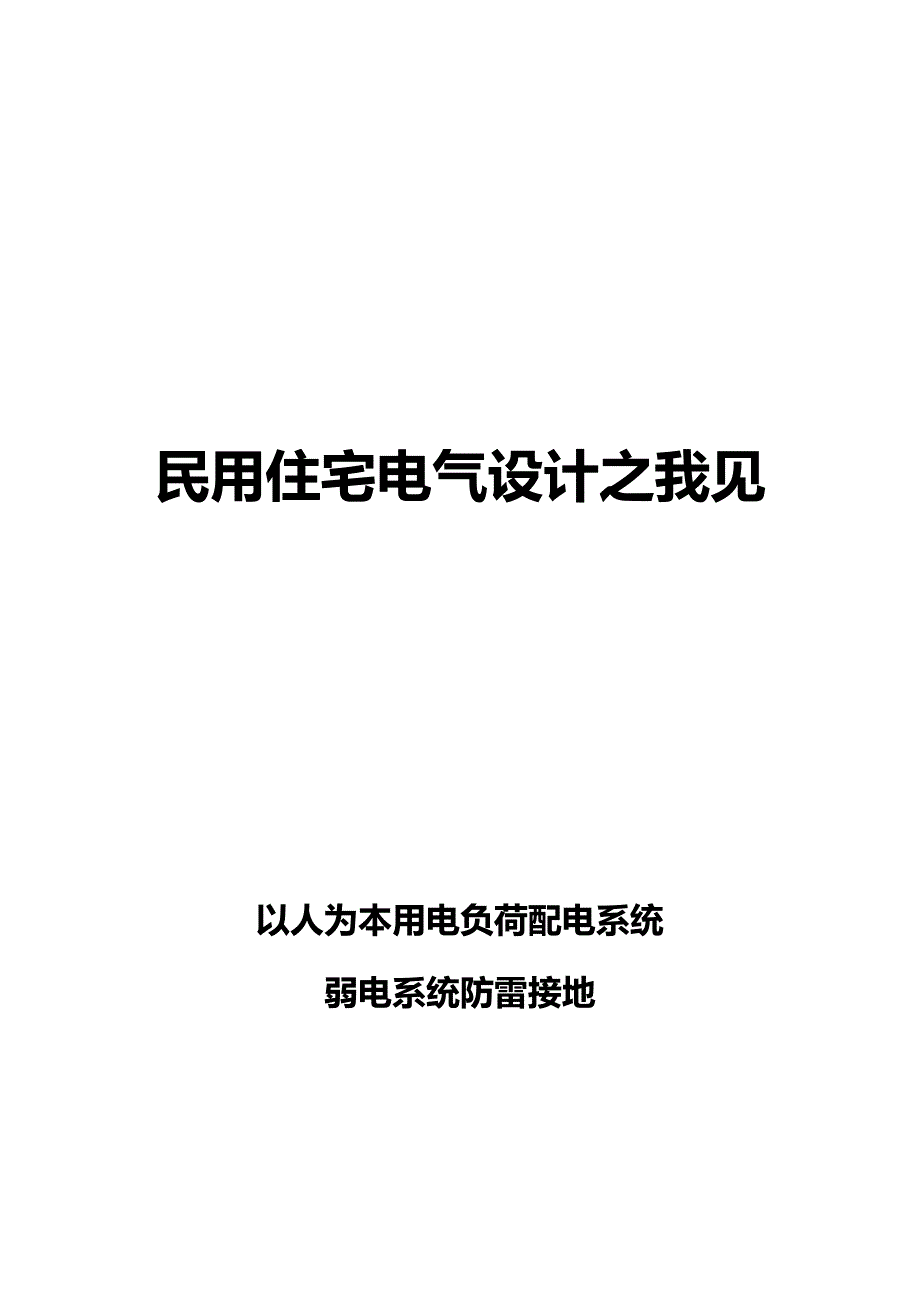 民用住宅电气设计之我见

以人为本用电负荷配电系统

弱电系统防雷接地